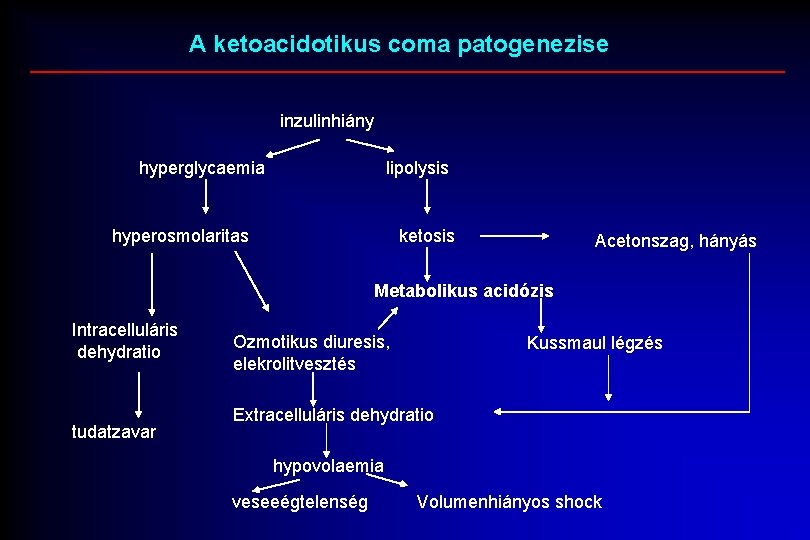 A ketoacidotikus coma patogenezise

inzulinhiány

hyperglycaemia

lipolysis

hyperosmolaritas

ketosis

Acetonszag, hányás

Metabolikus acidózis

Intracelluláris dehydratio

Ozmotikus diuresis, elekrolitvesztés

Kussmaul légzés

tudatzavar

Extracelluláris dehydratio

hypovolaemia

veseeégtelenség

Volumenhiányos shock